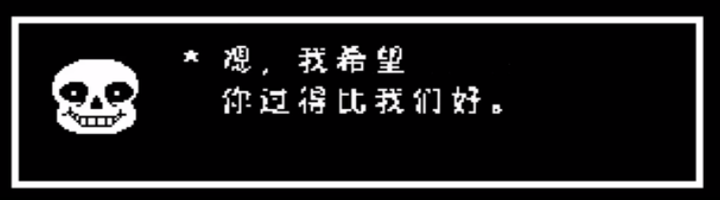 * 嗯，我希望
你过得比我们好。